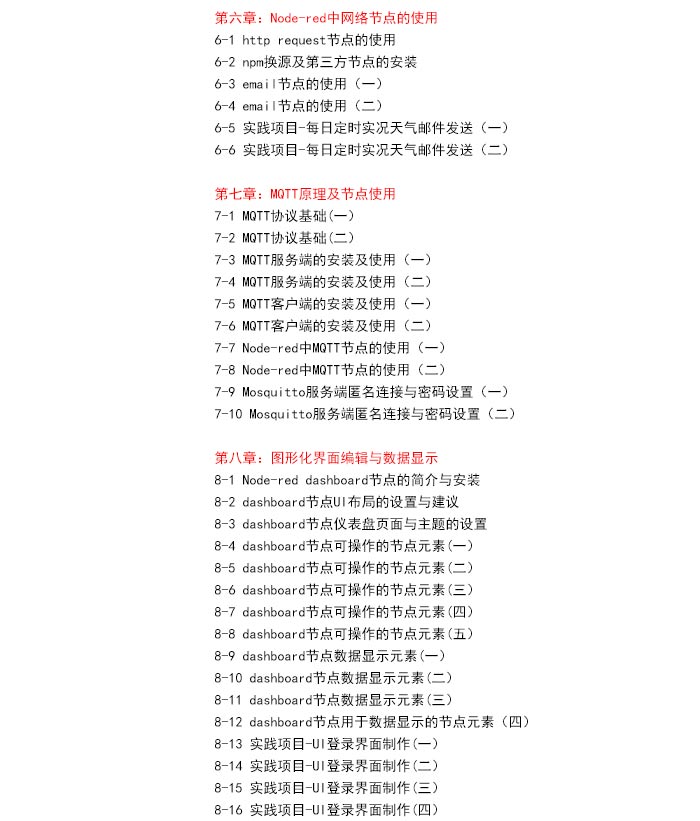 第六章：Node-red中网络节点的使用
6-1 http request节点的使用
6-2 npm换源及第三方节点的安装
6-3 email节点的使用（一）
6-4 email节点的使用（二）
6-5 实践项目-每日定时实况天气邮件发送（一）
6-6 实践项目-每日定时实况天气邮件发送（二）

第七章：MQTT原理及节点使用
7-1 MQTT协议基础(一)
7-2 MQTT协议基础(二)
7-3 MQTT服务端的安装及使用（一）
7-4 MQTT服务端的安装及使用（二）
7-5 MQTT客户端的安装及使用（一）
7-6 MQTT客户端的安装及使用（二）
7-7 Node-red中MQTT节点的使用（一）
7-8 Node-red中MQTT节点的使用（二）
7-9 Mosquitto服务端匿名连接与密码设置（一）
7-10 Mosquitto服务端匿名连接与密码设置（二）

第八章：图形化界面编辑与数据显示
8-1 Node-red dashboard节点的简介与安装
8-2 dashboard节点UI布局的设置与建议
8-3 dashboard节点仪表盘页面与主题的设置
8-4 dashboard节点可操作的节点元素(一)
8-5 dashboard节点可操作的节点元素(二)
8-6 dashboard节点可操作的节点元素(三)
8-7 dashboard节点可操作的节点元素(四)
8-8 dashboard节点可操作的节点元素(五)
8-9 dashboard节点数据显示元素(一)
8-10 dashboard节点数据显示元素(二)
8-11 dashboard节点数据显示元素(三)
8-12 dashboard节点用于数据显示的节点元素（四）
8-13 实践项目-UI登录界面制作(一)
8-14 实践项目-UI登录界面制作(二)
8-15 实践项目-UI登录界面制作(三)
8-16 实践项目-UI登录界面制作(四)